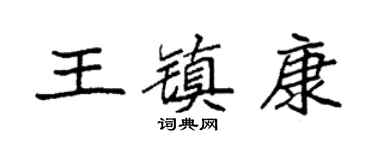 王镇康

词典网